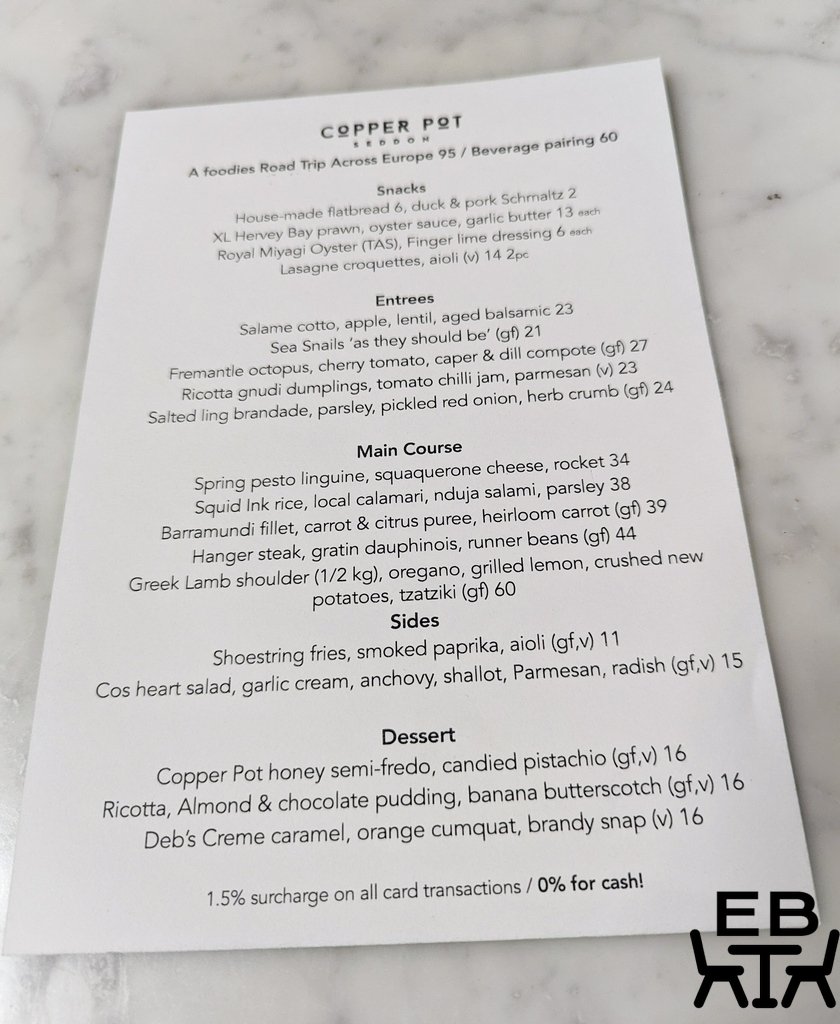 COPPER POT
SEDDON

A foodies Road Trip Across Europe 95 / Beverage pairing 60

Snacks
House-made flatbread 6, duck & pork Schmaltz 2
XL Hervey Bay prawn, oyster sauce, garlic butter 13 each
Royal Miyagi Oyster (TAS), Finger lime dressing 6 each
Lasagne croquettes, aioli (v) 14 2pc

Entrees
Salame cotto, apple, lentil, aged balsamic 23
Sea Snails 'as they should be' (gf) 21
Fremantle octopus, cherry tomato, caper & dill compote (gf) 27
Ricotta gnudi dumplings, tomato chilli jam, parmesan (v) 23
Salted ling brandade, parsley, pickled red onion, herb crumb (gf) 24

Main Course
Spring pesto linguine, squaquerone cheese, rocket 34
Squid Ink rice, local calamari, nduja salami, parsley 38
Barramundi fillet, carrot & citrus puree, heirloom carrot (gf) 39
Hanger steak, gratin dauphinois, runner beans (gf) 44
Greek Lamb shoulder (1/2 kg), oregano, grilled lemon, crushed new potatoes, tzatziki (gf) 60

Sides
Shoestring fries, smoked paprika, aioli (gf,v) 11
Cos heart salad, garlic cream, anchovy, shallot, Parmesan, radish (gf,v) 15

Dessert
Copper Pot honey semi-fredo, candied pistachio (gf,v) 16
Ricotta, Almond & chocolate pudding, banana butterscotch (gf,v) 16
Deb's Creme caramel, orange cumquat, brandy snap (v) 16

1.5% surcharge on all card transactions / 0% for cash!

EB